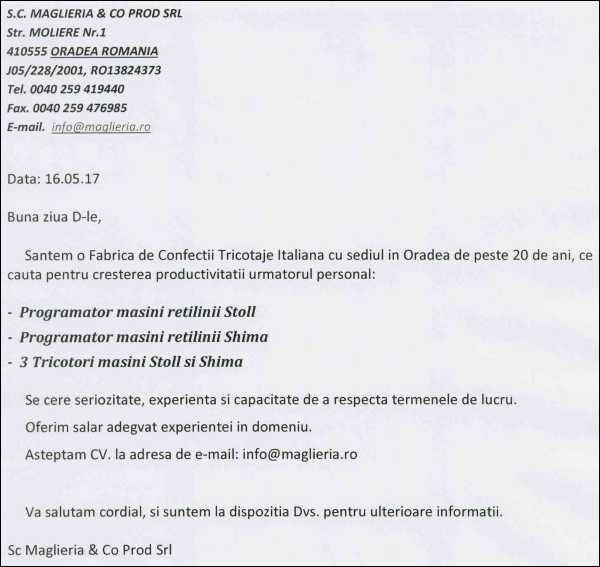 S.C. MAGLIERIA & CO PROD SRL
Str. MOLIERE Nr.1
410555 ORADEA ROMANIA
J05/228/2001, RO13824373
Tel. 0040 259 419440
Fax. 0040 259 476985
E-mail. info@maglieria.ro

Data: 16.05.17

Buna ziua D-le,

Santem o Fabrica de Confectii Tricotaje Italiana cu sediul in Oradea de peste 20 de ani, ce cauta pentru cresterea productivitatii urmatorul personal:

- Programator masini retilinii Stoll
- Programator masini retilinii Shima
- 3 Tricotori masini Stoll si Shima

Se cere seriozitate, experienta si capacitate de a respecta termenele de lucru.
Oferim salar adegvat experientei in domeniu.
Asteptam CV. la adresa de e-mail: info@maglieria.ro

Va salutam cordial, si suntem la dispozitia Dvs. pentru ulterioare informatii.

Sc Maglieria & Co Prod Srl